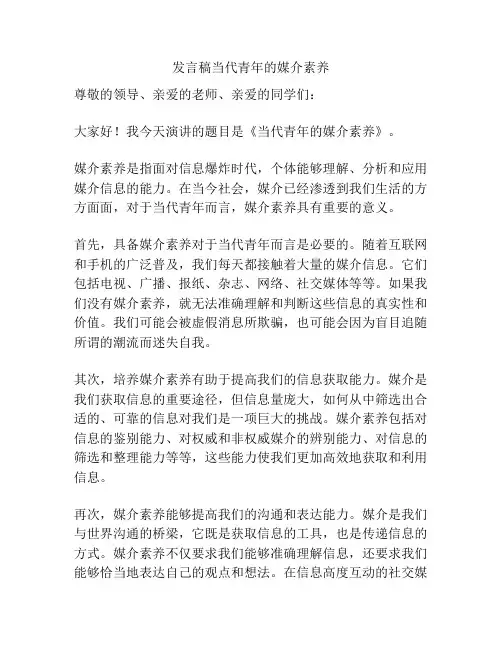 发言稿当代青年的媒介素养

尊敬的领导、亲爱的老师、亲爱的同学们：

大家好！我今天演讲的题目是《当代青年的媒介素养》。

媒介素养是指面对信息爆炸时代，个体能够理解、分析和应用媒介信息的能力。在当今社会，媒介已经渗透到我们生活的方方面面，对于当代青年而言，媒介素养具有重要的意义。

首先，具备媒介素养对于当代青年而言是必要的。随着互联网和手机的广泛普及，我们每天都接触着大量的媒介信息。它们包括电视、广播、报纸、杂志、网络、社交媒体等等。如果我们没有媒介素养，就无法准确理解和判断这些信息的真实性和价值。我们可能会被虚假消息所欺骗，也可能会因为盲目追随所谓的潮流而迷失自我。

其次，培养媒介素养有助于提高我们的信息获取能力。媒介是我们获取信息的重要途径，但信息量庞大，如何从中筛选出合适的、可靠的信息对我们是一项巨大的挑战。媒介素养包括对信息的鉴别能力、对权威和非权威媒介的辨别能力、对信息的筛选和整理能力等等，这些能力使我们更加高效地获取和利用信息。

再次，媒介素养能够提高我们的沟通和表达能力。媒介是我们与世界沟通的桥梁，它既是获取信息的工具，也是传递信息的方式。媒介素养不仅要求我们能够准确理解信息，还要求我们能够恰当地表达自己的观点和想法。在信息高度互动的社交媒